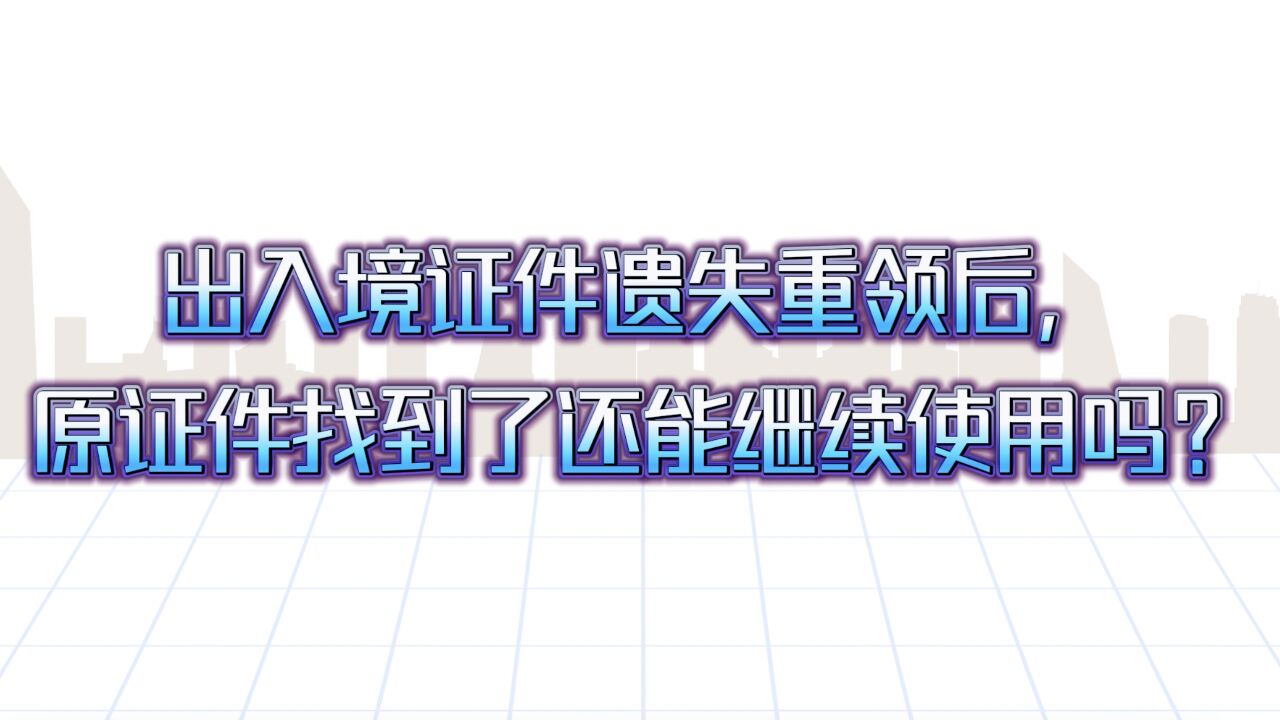 出入境证件遗失重领后，
原证件找到了还能继续使用吗？